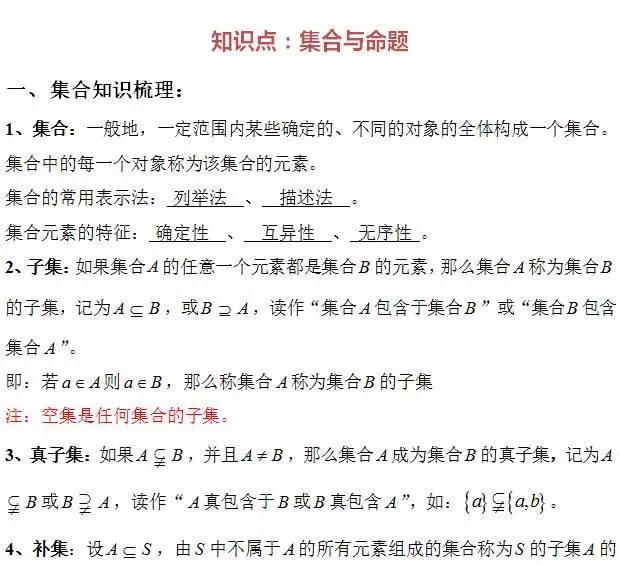 知识点：集合与命题

一、集合知识梳理：

1、集合：一般地，一定范围内某些确定的、不同的对象的全体构成一个集合。集合中的每一个对象称为该集合的元素。

集合的常用表示法：列举法、描述法。

集合元素的特征：确定性、互异性、无序性。

2、子集：如果集合$A$的任意一个元素都是集合$B$的元素，那么集合$A$称为集合$B$的子集，记为$A \subseteq B$，或$B \supseteq A$，读作“集合$A$包含于集合$B$”或“集合$B$包含集合$A$”。

即：若$a \in A$则$a \in B$，那么称集合$A$称为集合$B$的子集

注：空集是任何集合的子集。

3、真子集：如果$A \subsetneqq B$，并且$A \neq B$，那么集合$A$成为集合$B$的真子集，记为$A \subsetneqq B$或$B \supsetneqq A$，读作“$A$真包含于$B$或$B$真包含$A$”，如：$\{a\} \subsetneqq \{a,b\}$。

4、补集：设$A \subseteq S$，由$S$中不属于$A$的所有元素组成的集合称为$S$的子集$A$的